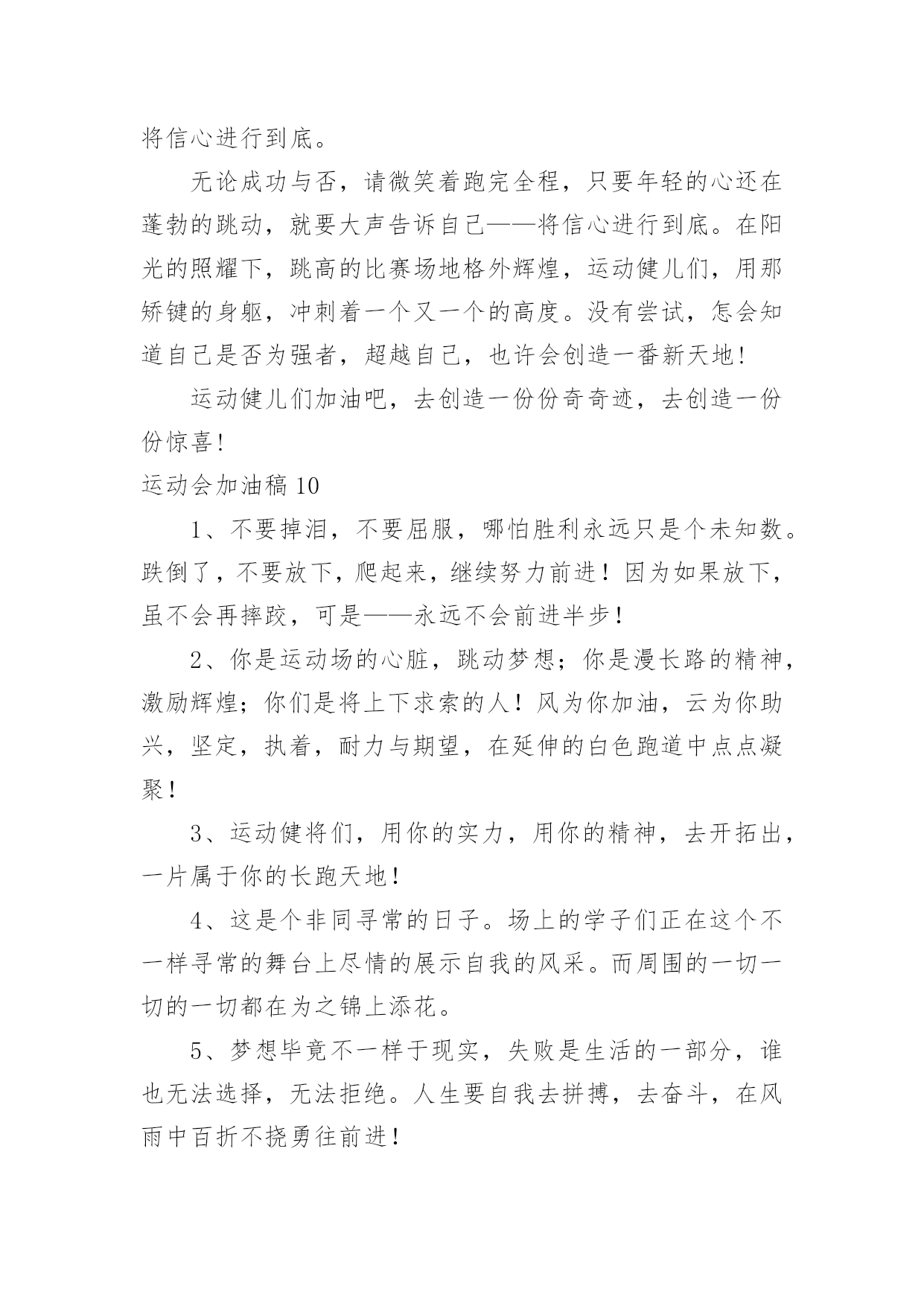 将信心进行到底。

无论成功与否，请微笑着跑完全程，只要年轻的心还在蓬勃的跳动，就要大声告诉自己——将信心进行到底。在阳光的照耀下，跳高的比赛场地格外辉煌，运动健儿们，用那矫键的身躯，冲刺着一个又一个的高度。没有尝试，怎会知道自己是否为强者，超越自己，也许会创造一番新天地!

运动健儿们加油吧，去创造一份份奇奇迹，去创造一份份惊喜!

运动会加油稿 10

1、不要掉泪，不要屈服，哪怕胜利永远只是个未知数。跌倒了，不要放下，爬起来，继续努力前进！因为如果放下，虽不会再摔跤，可是——永远不会前进半步！

2、你是运动场的心脏，跳动梦想；你是漫长路的精神，激励辉煌；你们是将上下求索的人！风为你加油，云为你助兴，坚定，执着，耐力与期望，在延伸的白色跑道中点点凝聚！

3、运动健将们，用你的实力，用你的精神，去开拓出，一片属于你的长跑天地!

4、这是个非同寻常的日子。场上的学子们正在这个不一样寻常的舞台上尽情的展示自我的风采。而周围的一切一切的一切都在为之锦上添花。

5、梦想毕竟不一样于现实，失败是生活的一部分，谁也无法选择，无法拒绝。人生要自我去拼搏，去奋斗，在风雨中百折不挠勇往前进！